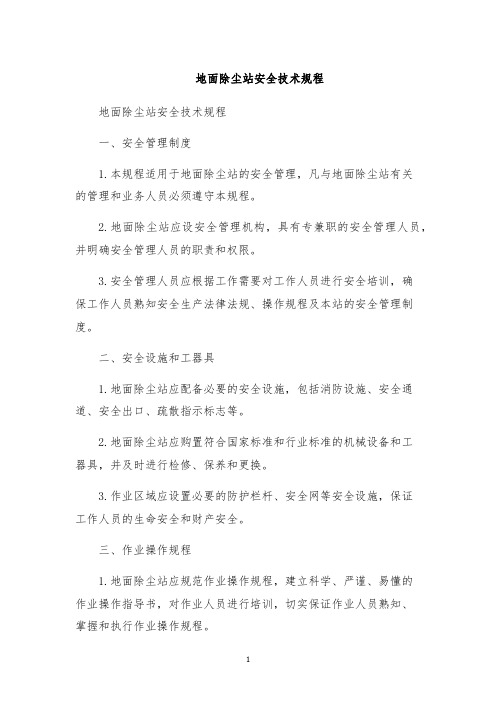 地面除尘站安全技术规程

地面除尘站安全技术规程

一、安全管理制度

1. 本规程适用于地面除尘站的安全管理，凡与地面除尘站有关的管理和业务人员必须遵守本规程。

2. 地面除尘站应设安全管理机构，具有专兼职的安全管理人员，并明确安全管理人员的职责和权限。

3. 安全管理人员应根据工作需要对工作人员进行安全培训，确保工作人员熟知安全生产法律法规、操作规程及本站的安全管理制度。

二、安全设施和工器具

1. 地面除尘站应配备必要的安全设施，包括消防设施、安全通道、安全出口、疏散指示标志等。

2. 地面除尘站应购置符合国家标准和行业标准的机械设备和工器具，并及时进行检修、保养和更换。

3. 作业区域应设置必要的防护栏杆、安全网等安全设施，保证工作人员的生命安全和财产安全。

三、作业操作规程

1. 地面除尘站应规范作业操作规程，建立科学、严谨、易懂的作业操作指导书，对作业人员进行培训，切实保证作业人员熟知、掌握和执行作业操作规程。

1